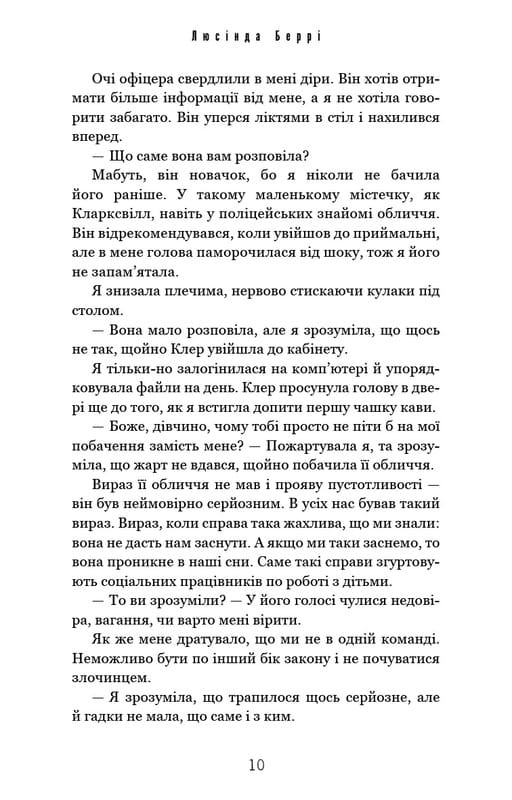 Люсінда Беррі

Очі офіцера свердлили в мені діри. Він хотів отримати більше інформації від мене, а я не хотіла говорити забагато. Він уперся ліктями в стіл і нахилився вперед.

— Що саме вона вам розповіла?

Мабуть, він новачок, бо я ніколи не бачила його раніше. У такому маленькому містечку, як Кларксвілл, навіть у поліцейських знайомі обличчя. Він відрекомендувався, коли увійшов до приймальні, але в мене голова паморочилася від шоку, тож я його не запам'ятала.

Я знизала плечима, нервово стискаючи кулаки під столом.

— Вона мало розповіла, але я зрозуміла, що щось не так, щойно Клер увійшла до кабінету.

Я тільки-но залогінилася на комп'ютері й упорядковувала файли на день. Клер просунула голову в двері ще до того, як я встигла допити першу чашку кави.

— Боже, дівчино, чому тобі просто не піти б на мої побачення замість мене? — Пожартувала я, та зрозуміла, що жарт не вдався, щойно побачила її обличчя.

Вираз її обличчя не мав і прояву пустотливості — він був неймовірно серйозним. В усіх нас бував такий вираз. Вираз, коли справа така жахлива, що ми знали: вона не дасть нам заснути. А якщо ми таки заснемо, то вона проникне в наші сни. Саме такі справи згуртовують соціальних працівників по роботі з дітьми.

— То ви зрозуміли? — У його голосі чулися недовіра, вагання, чи варто мені вірити.

Як же мене дратувало, що ми не в одній команді. Неможливо бути по інший бік закону і не почуватися злочинцем.

— Я зрозуміла, що трапилося щось серйозне, але й гадки не мала, що саме і з ким.

10